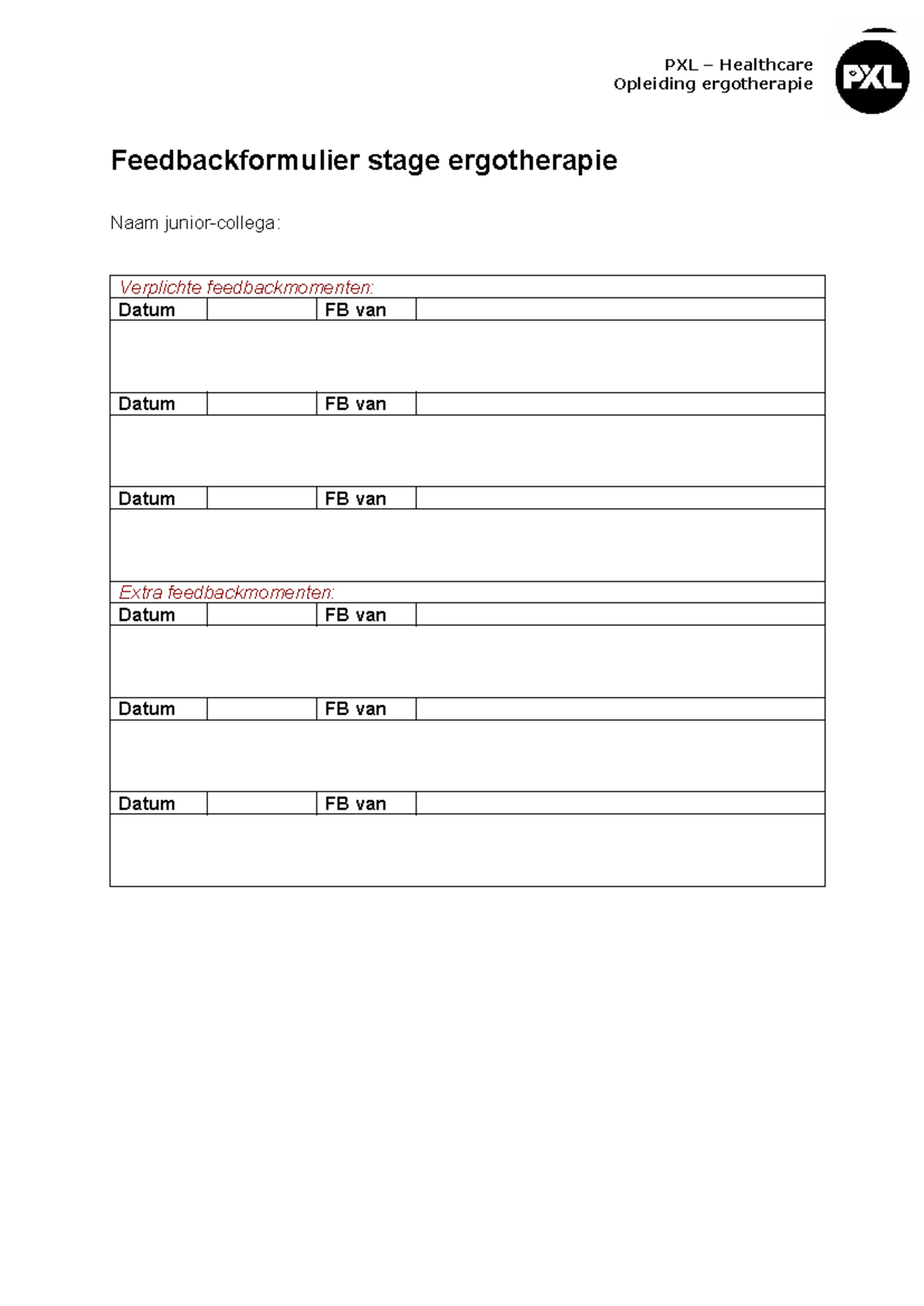 PXL – Healthcare
Opleiding ergotherapie

PXL

Feedbackformulier stage ergotherapie

Naam junior-collega:

| Verplichte feedbackmomenten: | | | |
|---|---|---|---|
| Datum | | FB van | |
| | | | |
| Datum | | FB van | |
| | | | |
| Datum | | FB van | |
| | | | |
| Extra feedbackmomenten: | | | |
| Datum | | FB van | |
| | | | |
| Datum | | FB van | |
| | | | |
| Datum | | FB van | |
| | | | |